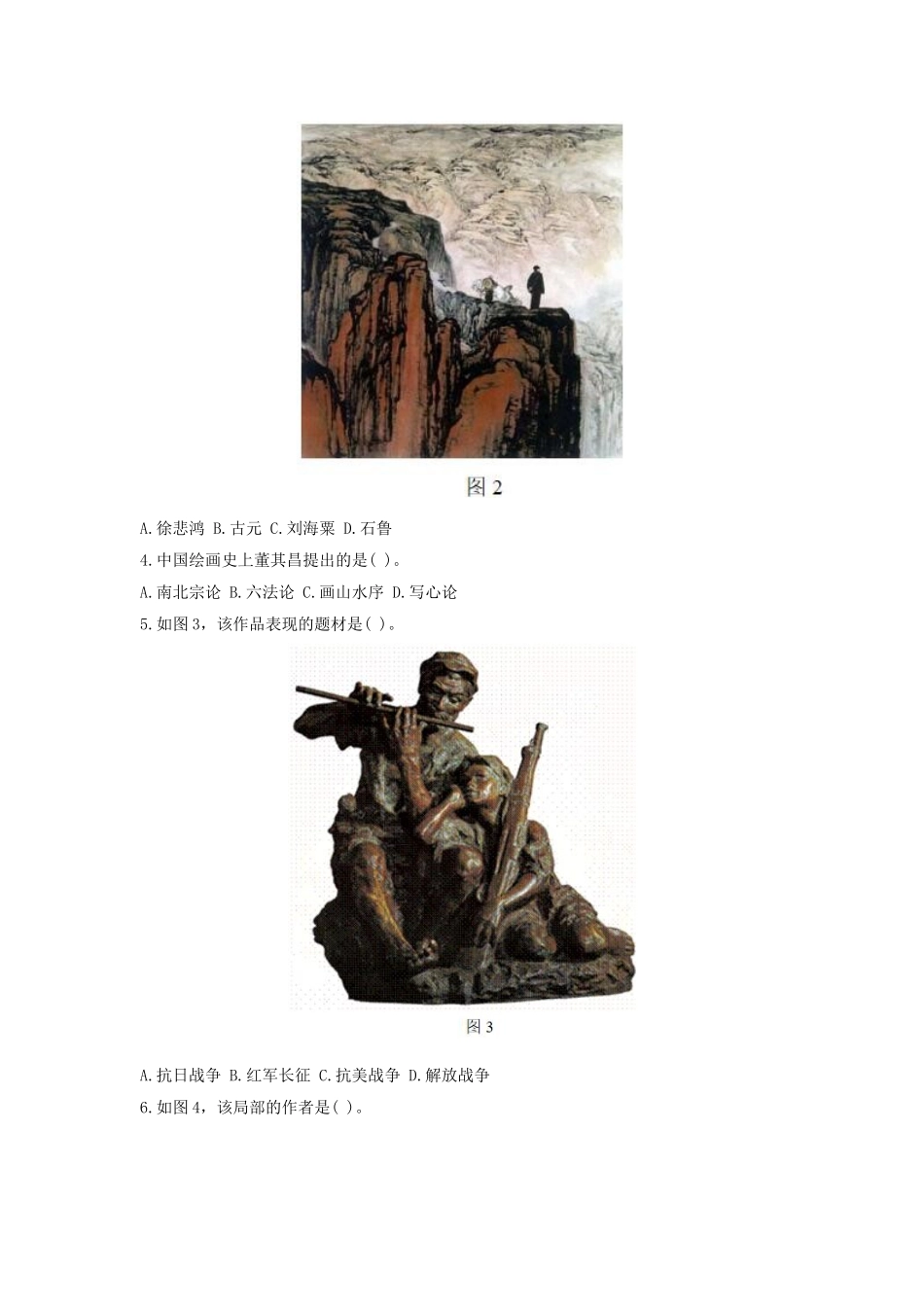 图 2

A.徐悲鸿 B.古元 C.刘海粟 D.石鲁

4.中国绘画史上董其昌提出的是( )。

A.南北宗论 B.六法论 C.画山水序 D.写心论

5.如图 3，该作品表现的题材是( )。

图 3

A.抗日战争 B.红军长征 C.抗美战争 D.解放战争

6.如图 4，该局部的作者是( )。